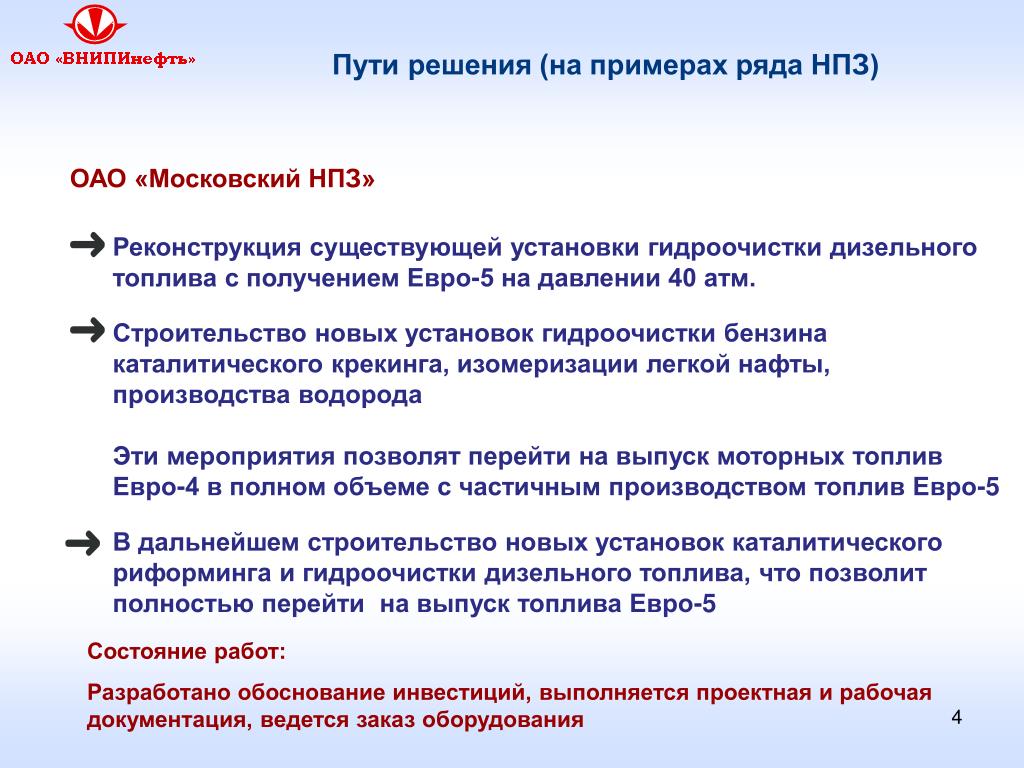 ОАО «ВНИПИнефть»

Пути решения (на примерах ряда НПЗ)

ОАО «Московский НПЗ»

Реконструкция существующей установки гидроочистки дизельного топлива с получением Евро-5 на давлении 40 атм.

Строительство новых установок гидроочистки бензина каталитического крекинга, изомеризации легкой нафты, производства водорода

Эти мероприятия позволят перейти на выпуск моторных топлив Евро-4 в полном объеме с частичным производством топлив Евро-5

В дальнейшем строительство новых установок каталитического риформинга и гидроочистки дизельного топлива, что позволит полностью перейти на выпуск топлива Евро-5

Состояние работ:

Разработано обоснование инвестиций, выполняется проектная и рабочая документация, ведется заказ оборудования

4